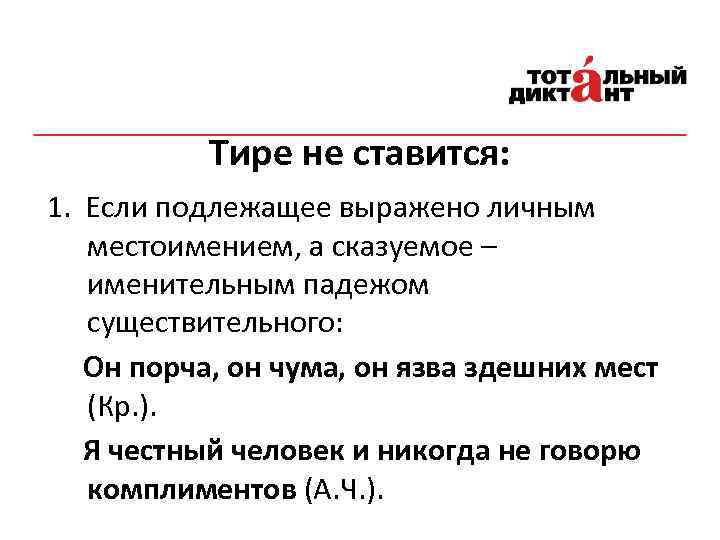 ТОТАЛЬНЫЙ ДИКТАНТ

Тире не ставится:

1. Если подлежащее выражено личным местоимением, а сказуемое – именительным падежом существительного:

Он порча, он чума, он язва здешних мест (Кр.).

Я честный человек и никогда не говорю комплиментов (А.Ч.).